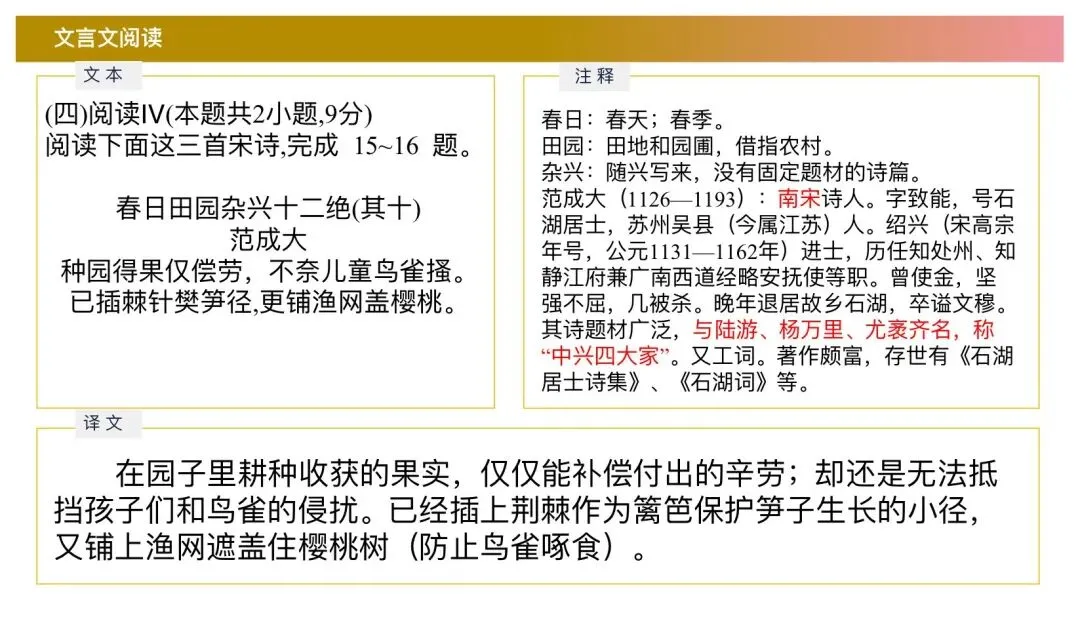 文言文阅读

文本

(四)阅读IV(本题共2小题,9分)
阅读下面这三首宋诗,完成 15~16 题。

春日田园杂兴十二绝(其十)
范成大
种园得果仅偿劳，不奈儿童鸟雀搔。
已插棘针樊笋径,更铺渔网盖樱桃。

注释

春日：春天；春季。
田园：田地和园圃，借指农村。
杂兴：随兴写来，没有固定题材的诗篇。
范成大（1126—1193）：南宋诗人。字致能，号石湖居士，苏州吴县（今属江苏）人。绍兴（宋高宗年号，公元1131—1162年）进士，历任知处州、知静江府兼广南西道经略安抚使等职。曾使金，坚强不屈，几被杀。晚年退居故乡石湖，卒谥文穆。其诗题材广泛，与陆游、杨万里、尤袤齐名，称“中兴四大家”。又工词。著作颇富，存世有《石湖居士诗集》、《石湖词》等。

译文

在园子里耕种收获的果实，仅仅能补偿付出的辛劳；却还是无法抵挡孩子们和鸟雀的侵扰。已经插上荆棘作为篱笆保护笋子生长的小径，又铺上渔网遮盖住樱桃树（防止鸟雀啄食）。